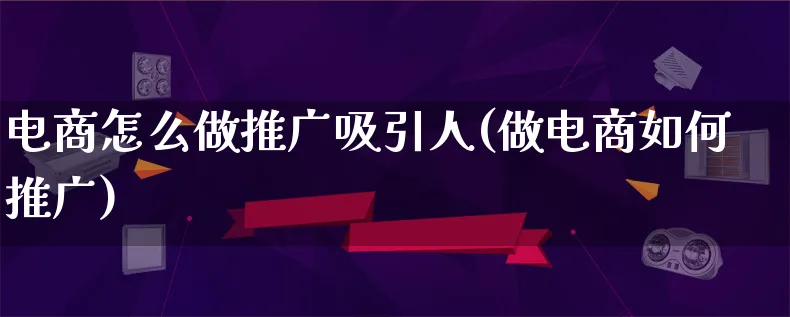 电商怎么做推广吸引人(做电商如何推广)